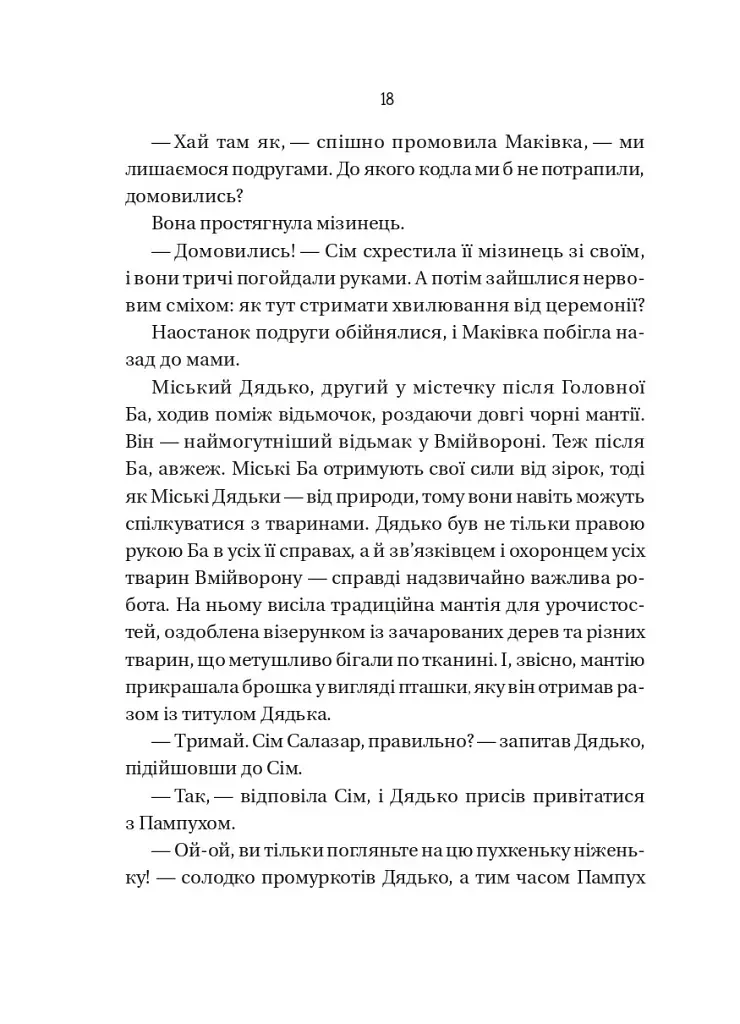 18

— Хай там як, — спішно промовила Маківка, — ми лишаємося подругами. До якого кодла ми б не потрапили, домовились?

Вона простягнула мізинець.

— Домовились! — Сім схрестила її мізинець зі своїм, і вони тричі погойдали руками. А потім зайшлися нервовим сміхом: як тут стримати хвилювання від церемонії?

Наостанок подруги обійнялися, і Маківка побігла назад до мами.

Міський Дядько, другий у містечку після Головної Ба, ходив поміж відьмочок, роздаючи довгі чорні мантії. Він — наймогутніший відьмак у Вмійвороні. Теж після Ба, авжеж. Міські Ба отримують свої сили від зірок, тоді як Міські Дядьки — від природи, тому вони навіть можуть спілкуватися з тваринами. Дядько був не тільки правою рукою Ба в усіх її справах, а й зв'язківцем і охоронцем усіх тварин Вмійворону — справді надзвичайно важлива робота. На ньому висіла традиційна мантія для урочистостей, оздоблена візерунком із зачарованих дерев та різних тварин, що метушливо бігали по тканині. І, звісно, мантію прикрашала брошка у вигляді пташки, яку він отримав разом із титулом Дядька.

— Тримай. Сім Салазар, правильно? — запитав Дядько, підійшовши до Сім.

— Так, — відповіла Сім, і Дядько присів привітатися з Пампухом.

— Ой-ой, ви тільки погляньте на цю пухкеньку ніженьку! — солодко промуркотів Дядько, а тим часом Пампух